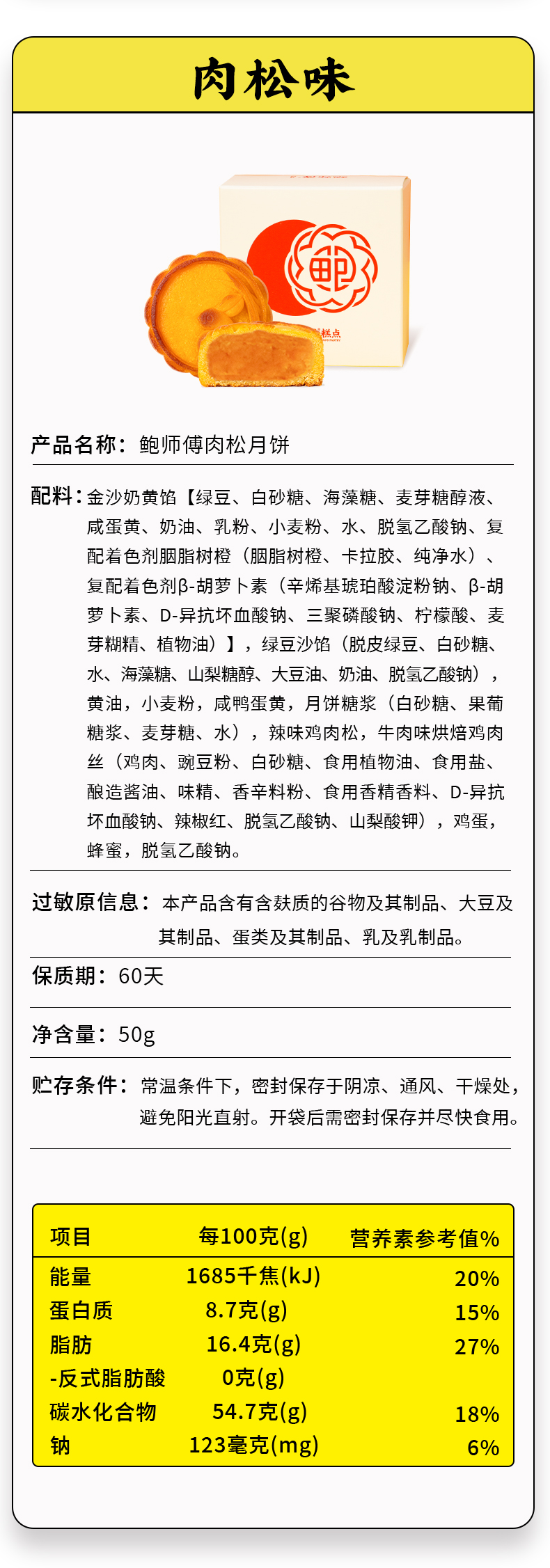 肉松味

鲍

糕点

产品名称：鲍师傅肉松月饼

配料：金沙奶黄馅【绿豆、白砂糖、海藻糖、麦芽糖醇液、咸蛋黄、奶油、乳粉、小麦粉、水、脱氢乙酸钠、复配着色剂胭脂树橙（胭脂树橙、卡拉胶、纯净水）、复配着色剂β-胡萝卜素（辛烯基琥珀酸淀粉钠、β-胡萝卜素、D-异抗坏血酸钠、三聚磷酸钠、柠檬酸、麦芽糊精、植物油）】，绿豆沙馅（脱皮绿豆、白砂糖、水、海藻糖、山梨糖醇、大豆油、奶油、脱氢乙酸钠），黄油，小麦粉，咸鸭蛋黄，月饼糖浆（白砂糖、果葡糖浆、麦芽糖、水），辣味鸡肉松，牛肉味烘焙鸡肉丝（鸡肉、豌豆粉、白砂糖、食用植物油、食用盐、酿造酱油、味精、香辛料粉、食用香精香料、D-异抗坏血酸钠、辣椒红、脱氢乙酸钠、山梨酸钾），鸡蛋，蜂蜜，脱氢乙酸钠。

过敏原信息：本产品含有含麸质的谷物及其制品、大豆及其制品、蛋类及其制品、乳及乳制品。

保质期：60天

净含量：50g

贮存条件：常温条件下，密封保存于阴凉、通风、干燥处，避免阳光直射。开袋后需密封保存并尽快食用。

| 项目 | 每100克(g) | 营养素参考值% |
|---|---|---|
| 能量 | 1685千焦(kJ) | 20% |
| 蛋白质 | 8.7克(g) | 15% |
| 脂肪 | 16.4克(g) | 27% |
| -反式脂肪酸 | 0克(g) | |
| 碳水化合物 | 54.7克(g) | 18% |
| 钠 | 123毫克(mg) | 6% |